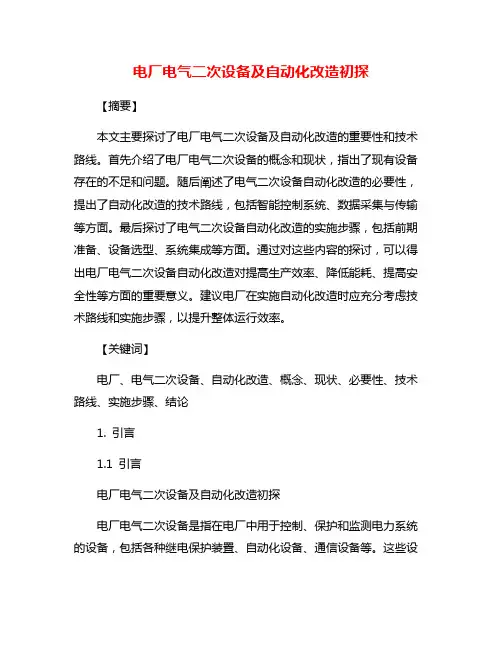 电厂电气二次设备及自动化改造初探

【摘要】

本文主要探讨了电厂电气二次设备及自动化改造的重要性和技术路线。首先介绍了电厂电气二次设备的概念和现状，指出了现有设备存在的不足和问题。随后阐述了电气二次设备自动化改造的必要性，提出了自动化改造的技术路线，包括智能控制系统、数据采集与传输等方面。最后探讨了电气二次设备自动化改造的实施步骤，包括前期准备、设备选型、系统集成等方面。通过对这些内容的探讨，可以得出电厂电气二次设备自动化改造对提高生产效率、降低能耗、提高安全性等方面的重要意义。建议电厂在实施自动化改造时应充分考虑技术路线和实施步骤，以提升整体运行效率。

【关键词】

电厂、电气二次设备、自动化改造、概念、现状、必要性、技术路线、实施步骤、结论

1. 引言

1.1 引言

电厂电气二次设备及自动化改造初探

电厂电气二次设备是指在电厂中用于控制、保护和监测电力系统的设备，包括各种继电保护装置、自动化设备、通信设备等。这些设